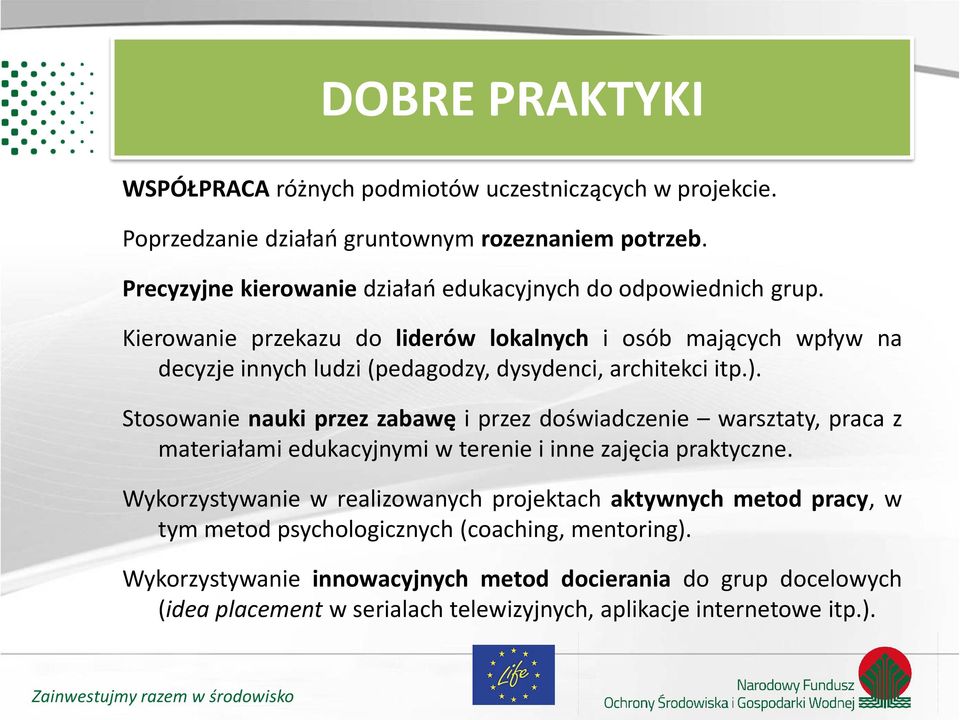 DOBRE PRAKTYKI

WSPÓŁPRACA różnych podmiotów uczestniczących w projekcie.

Poprzedzanie działań gruntownym rozeznaniem potrzeb.

Precyzyjne kierowanie działań edukacyjnych do odpowiednich grup.

Kierowanie przekazu do liderów lokalnych i osób mających wpływ na decyzje innych ludzi (pedagodzy, dysydenci, architekci itp.).

Stosowanie nauki przez zabawę i przez doświadczenie – warsztaty, praca z materiałami edukacyjnymi w terenie i inne zajęcia praktyczne.

Wykorzystywanie w realizowanych projektach aktywnych metod pracy, w tym metod psychologicznych (coaching, mentoring).

Wykorzystywanie innowacyjnych metod docierania do grup docelowych (idea placement w serialach telewizyjnych, aplikacje internetowe itp.).

Zainwestujmy razem w środowisko

Life

Narodowy Fundusz Ochrony Środowiska i Gospodarki Wodnej